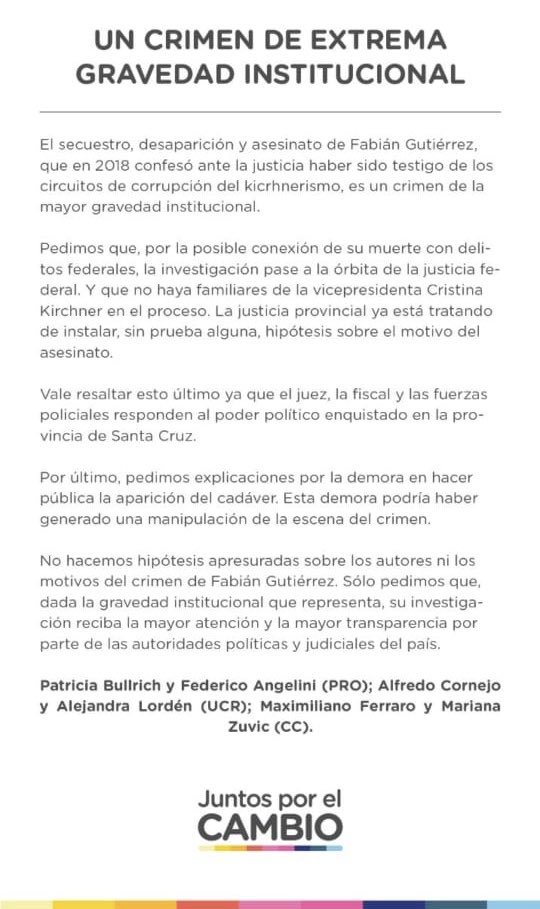 UN CRIMEN DE EXTREMA GRAVEDAD INSTITUCIONAL

El secuestro, desaparición y asesinato de Fabián Gutiérrez, que en 2018 confesó ante la justicia haber sido testigo de los circuitos de corrupción del kicrhnerismo, es un crimen de la mayor gravedad institucional.

Pedimos que, por la posible conexión de su muerte con delitos federales, la investigación pase a la órbita de la justicia federal. Y que no haya familiares de la vicepresidenta Cristina Kirchner en el proceso. La justicia provincial ya está tratando de instalar, sin prueba alguna, hipótesis sobre el motivo del asesinato.

Vale resaltar esto último ya que el juez, la fiscal y las fuerzas policiales responden al poder político enquistado en la provincia de Santa Cruz.

Por último, pedimos explicaciones por la demora en hacer pública la aparición del cadáver. Esta demora podría haber generado una manipulación de la escena del crimen.

No hacemos hipótesis apresuradas sobre los autores ni los motivos del crimen de Fabián Gutiérrez. Sólo pedimos que, dada la gravedad institucional que representa, su investigación reciba la mayor atención y la mayor transparencia por parte de las autoridades políticas y judiciales del país.

Patricia Bullrich y Federico Angelini (PRO); Alfredo Cornejo y Alejandra Lordén (UCR); Maximiliano Ferraro y Mariana Zuvic (CC).

Juntos por el CAMBIO